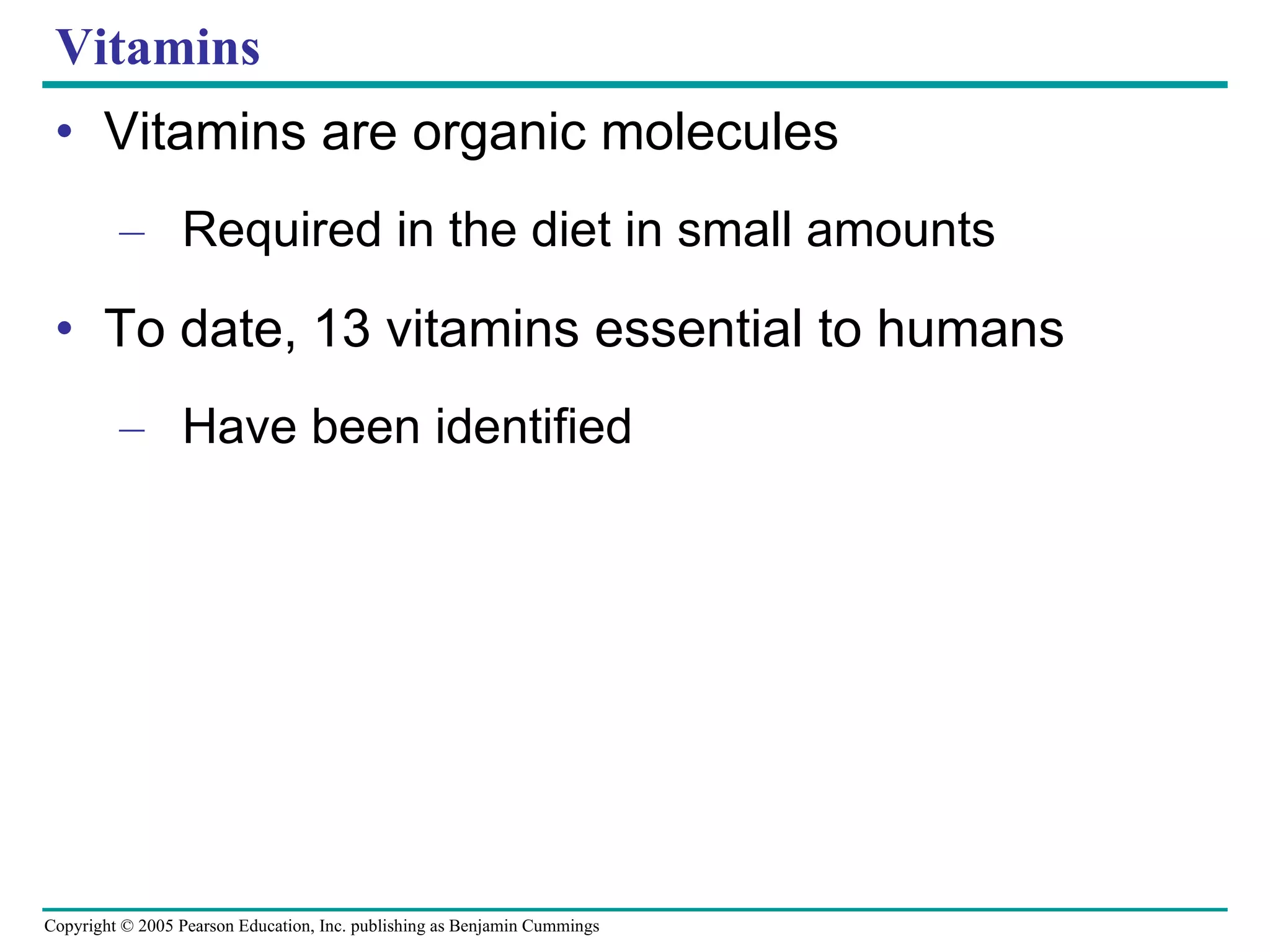 Vitamins

• Vitamins are organic molecules

– Required in the diet in small amounts

• To date, 13 vitamins essential to humans

– Have been identified

Copyright © 2005 Pearson Education, Inc. publishing as Benjamin Cummings